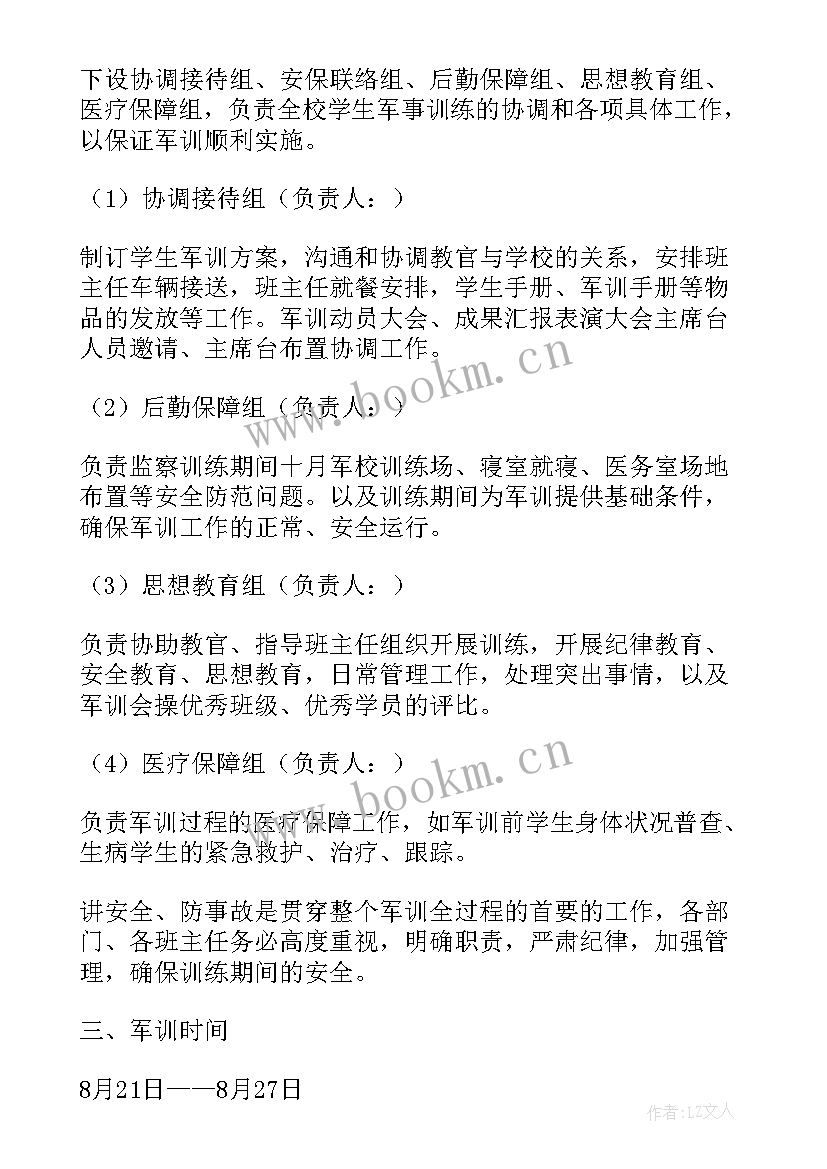 下设协调接待组、安保联络组、后勤保障组、思想教育组、医疗保障组，负责全校学生军事训练的协调和各项具体工作，以保证军训顺利实施。

（1）协调接待组（负责人：）

制订学生军训方案，沟通和协调教官与学校的关系，安排班主任车辆接送，班主任就餐安排，学生手册、军训手册等物品的发放等工作。军训动员大会、成果汇报表演大会主席台人员邀请、主席台布置协调工作。

（2）后勤保障组（负责人：）

负责监察训练期间十月军校训练场、寝室就寝、医务室场地布置等安全防范问题。以及训练期间为军训提供基础条件，确保军训工作的正常、安全运行。

（3）思想教育组（负责人：）

负责协助教官、指导班主任组织开展训练，开展纪律教育、安全教育、思想教育，日常管理工作，处理突出事情，以及军训会操优秀班级、优秀学员的评比。

（4）医疗保障组（负责人：）

负责军训过程的医疗保障工作，如军训前学生身体状况普查、生病学生的紧急救护、治疗、跟踪。

讲安全、防事故是贯穿整个军训全过程的首要的工作，各部门、各班主任务必高度重视，明确职责，严肃纪律，加强管理，确保训练期间的安全。

三、军训时间

8月21日——8月27日

www.bookm.cn

www.bookm.cn

作者：LZ文人